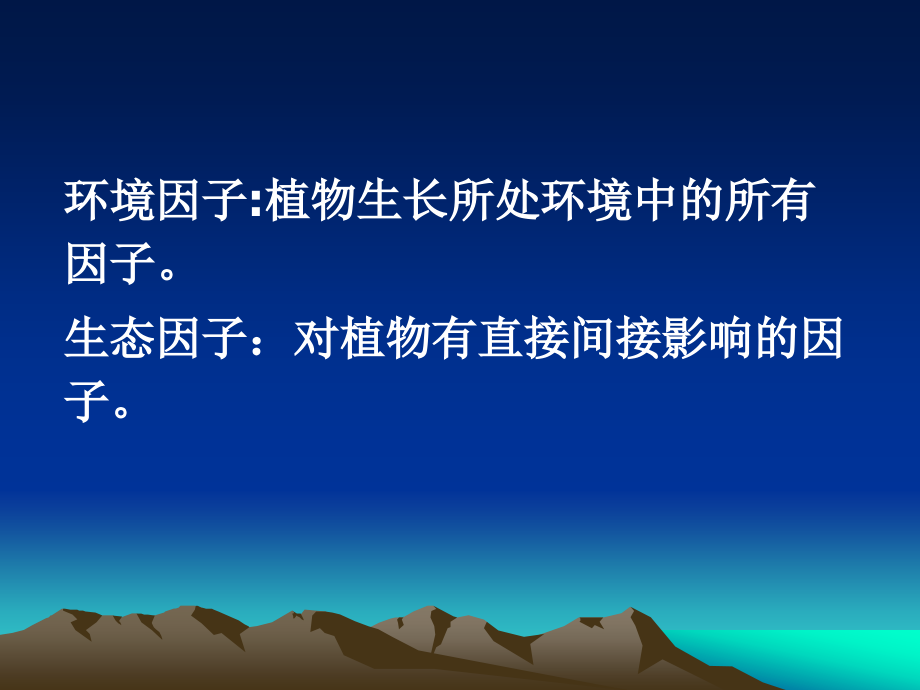 环境因子:植物生长所处环境中的所有因子。

生态因子：对植物有直接间接影响的因子。